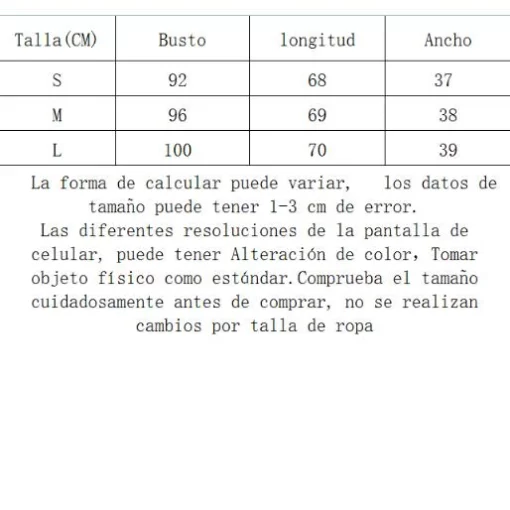 | Talla(CM) | Busto | longitud | Ancho |
|---|---|---|---|
| S | 92 | 68 | 37 |
| M | 96 | 69 | 38 |
| L | 100 | 70 | 39 |

La forma de calcular puede variar, los datos de tamaño puede tener 1-3 cm de error.
Las diferentes resoluciones de la pantalla de celular, puede tener Alteración de color, Tomar objeto físico como estándar.Comprueba el tamaño cuidadosamente antes de comprar, no se realizan cambios por talla de ropa